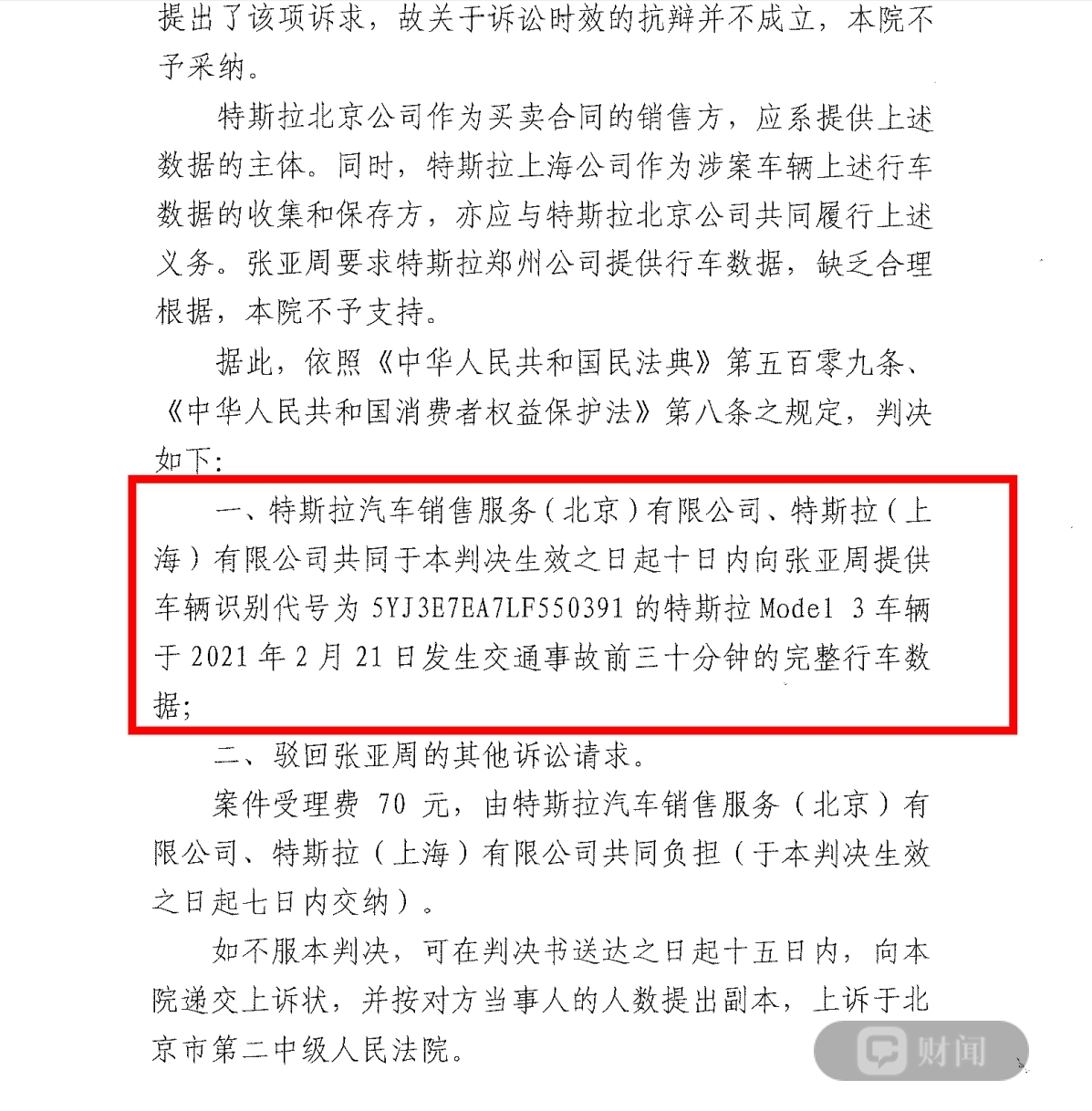 提出了该项诉求，故关于诉讼时效的抗辩并不成立，本院不予采纳。

特斯拉北京公司作为买卖合同的销售方，应系提供上述数据的主体。同时，特斯拉上海公司作为涉案车辆上述行车数据的收集和保存方，亦应与特斯拉北京公司共同履行上述义务。张亚周要求特斯拉郑州公司提供行车数据，缺乏合理根据，本院不予支持。

据此，依照《中华人民共和国民法典》第五百零九条、《中华人民共和国消费者权益保护法》第八条之规定，判决如下：

一、特斯拉汽车销售服务（北京）有限公司、特斯拉（上海）有限公司共同于本判决生效之日起十日内向张亚周提供车辆识别代号为 5YJ3E7EA7LF550391 的特斯拉 Model 3 车辆于 2021 年 2 月 21 日发生交通事故前三十分钟的完整行车数据；

二、驳回张亚周的其他诉讼请求。

案件受理费 70 元，由特斯拉汽车销售服务（北京）有限公司、特斯拉（上海）有限公司共同负担（于本判决生效之日起七日内交纳）。

如不服本判决，可在判决书送达之日起十五日内，向本院递交上诉状，并按对方当事人的人数提出副本，上诉于北京市第二中级人民法院。

财闻